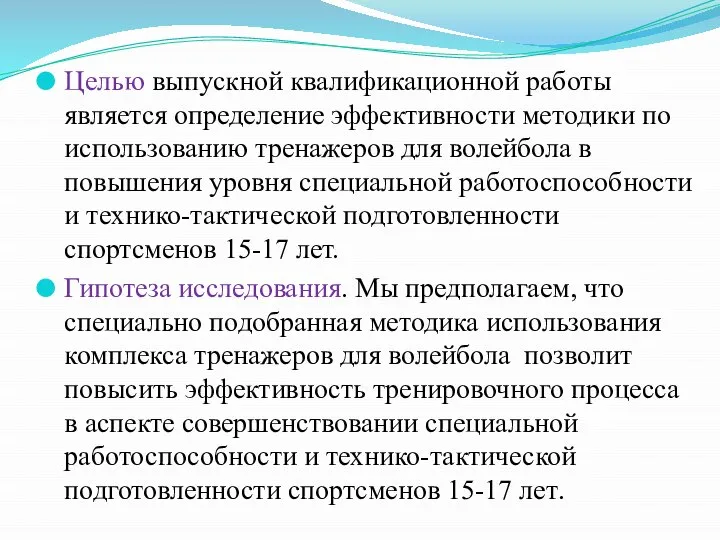 Целью выпускной квалификационной работы является определение эффективности методики по использованию тренажеров для волейбола в повышения уровня специальной работоспособности и технико-тактической подготовленности спортсменов 15-17 лет.

Гипотеза исследования. Мы предполагаем, что специально подобранная методика использования комплекса тренажеров для волейбола позволит повысить эффективность тренировочного процесса в аспекте совершенствовании специальной работоспособности и технико-тактической подготовленности спортсменов 15-17 лет.